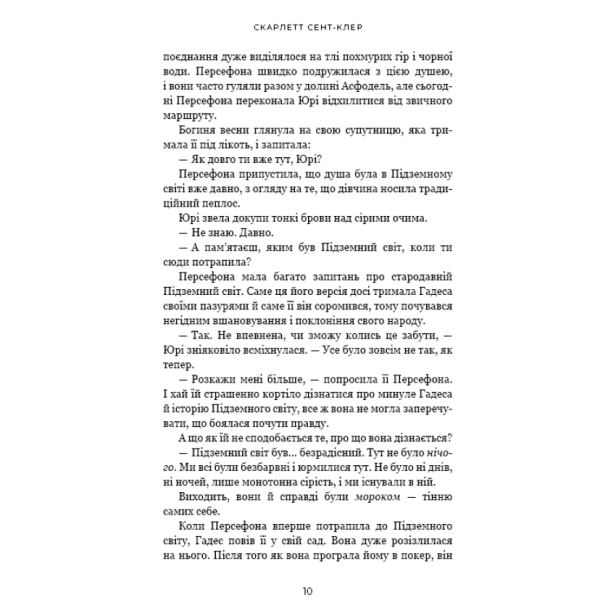 СКАРЛЕТТ СЕНТ-КЛЕР

поєднання дуже виділялося на тлі похмурих гір і чорної води. Персефона швидко подружилася з цією душею, і вони часто гуляли разом у долині Асфодель, але сьогодні Персефона переконала Юрі відхилитися від звичного маршруту.

Богиня весни глянула на свою супутницю, яка тримала її під лікоть, і запитала:

— Як довго ти вже тут, Юрі?

Персефона припустила, що душа була в Підземному світі вже давно, з огляду на те, що дівчина носила традиційний пеплос.

Юрі звела докупи тонкі брови над сірими очима.

— Не знаю. Давно.

— А пам'ятаєш, яким був Підземний світ, коли ти сюди потрапила?

Персефона мала багато запитань про стародавній Підземний світ. Саме ця його версія досі тримала Гадеса своїми пазурями й саме її він соромився, тому почувався негідним вшановування і поклоніння свого народу.

— Так. Не впевнена, чи зможу колись це забути, — Юрі зніяковіло всміхнулася. — Усе було зовсім не так, як тепер.

— Розкажи мені більше, — попросила її Персефона. І хай їй страшенно кортіло дізнатися про минуле Гадеса й історію Підземного світу, все ж вона не могла заперечувати, що боялася почути правду.

А що як їй не сподобається те, про що вона дізнається?

— Підземний світ був... безрадісний. Тут не було нічого. Ми всі були безбарвні і юрмилися тут. Не було ні днів, ні ночей, лише монотонна сірість, і ми існували в ній.

Виходить, вони й справді були мороком — тінню самих себе.

Коли Персефона вперше потрапила до Підземного світу, Гадес повів її у свій сад. Вона дуже розізлилася на нього. Після того як вона програла йому в покер, він

10